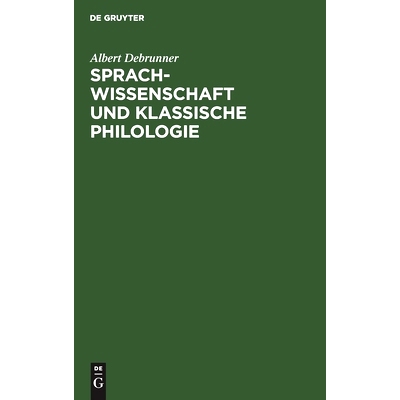 DE GRUYTER

Albert Debrunner

SPRACHWISSENSCHAFT UND KLASSISCHE PHILOLOGIE

DE
G